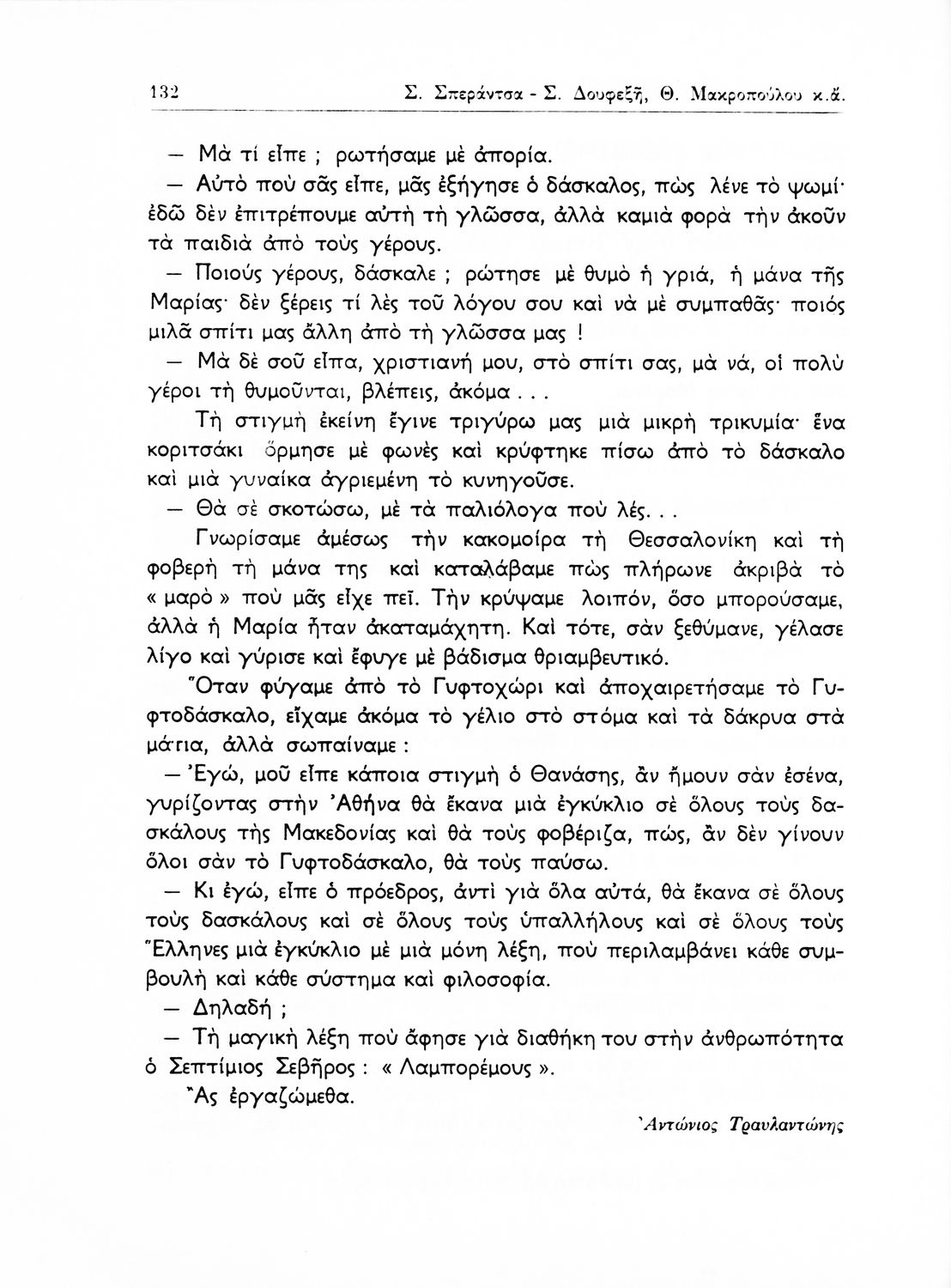 132 Σ. Σπεράντσα - Σ. Δουφεξῆ, Θ. Μακροπούλου κ.ἄ.

— Μὰ τί εἶπε ; ρωτήσαμε μὲ ἀπορία.

— Αὐτὸ ποὺ σᾶς εἶπε, μᾶς ἐξήγησε ὁ δάσκαλος, πὼς λένε τὸ ψωμί· ἐδῶ δὲν ἐπιτρέπουμε αὐτὴ τὴ γλῶσσα, ἀλλὰ καμιὰ φορὰ τὴν ἀκοῦν τὰ παιδιὰ ἀπὸ τοὺς γέρους.

— Ποιούς γέρους, δάσκαλε ; ρώτησε μὲ θυμὸ ἡ γριά, ἡ μάνα τῆς Μαρίας· δὲν ξέρεις τί λὲς τοῦ λόγου σου καὶ νὰ μὲ συμπαθᾶς· ποιός μιλᾶ σπίτι μας ἄλλη ἀπὸ τὴ γλῶσσα μας !

— Μὰ δὲ σοῦ εἶπα, χριστιανή μου, στὸ σπίτι σας, μὰ νά, οἱ πολὺ γέροι τὴ θυμοῦνται, βλέπεις, ἀκόμα . . .

Τὴ στιγμὴ ἐκείνη ἔγινε τριγύρω μας μιὰ μικρὴ τρικυμία· ἕνα κοριτσάκι ὅρμησε μὲ φωνὲς καὶ κρύφτηκε πίσω ἀπὸ τὸ δάσκαλο καὶ μιὰ γυναίκα ἀγριεμένη τὸ κυνηγοῦσε.

— Θὰ σὲ σκοτώσω, μὲ τὰ παλιόλογα ποὺ λές. . .

Γνωρίσαμε ἀμέσως τὴν κακομοίρα τὴ Θεσσαλονίκη καὶ τὴ φοβερὴ τὴ μάνα της καὶ καταλάβαμε πὼς πλήρωνε ἀκριβὰ τὸ « μαρὸ » ποὺ μᾶς εἶχε πεῖ. Τὴν κρύψαμε λοιπόν, ὅσο μπορούσαμε, ἀλλὰ ἡ Μαρία ἦταν ἀκαταμάχητη. Καὶ τότε, σὰν ξεθύμανε, γέλασε λίγο καὶ γύρισε καὶ ἔφυγε μὲ βάδισμα θριαμβευτικό.

Ὅταν φύγαμε ἀπὸ τὸ Γυφτοχώρι καὶ ἀποχαιρετήσαμε τὸ Γυφτοδάσκαλο, εἴχαμε ἀκόμα τὸ γέλιο στὸ στόμα καὶ τὰ δάκρυα στὰ μάτια, ἀλλὰ σωπαίναμε :

— Ἐγώ, μοῦ εἶπε κάποια στιγμὴ ὁ Θανάσης, ἂν ἤμουν σὰν ἐσένα, γυρίζοντας στὴν Ἀθήνα θὰ ἔκανα μιὰ ἐγκύκλιο σὲ ὅλους τοὺς δασκάλους τῆς Μακεδονίας καὶ θὰ τοὺς φοβέριζα, πώς, ἂν δὲν γίνουν ὅλοι σὰν τὸ Γυφτοδάσκαλο, θὰ τοὺς παύσω.

— Κι ἐγώ, εἶπε ὁ πρόεδρος, ἀντὶ γιὰ ὅλα αὐτά, θὰ ἔκανα σὲ ὅλους τοὺς δασκάλους καὶ σὲ ὅλους τοὺς ὑπαλλήλους καὶ σὲ ὅλους τοὺς Ἕλληνες μιὰ ἐγκύκλιο μὲ μιὰ μόνη λέξη, ποὺ περιλαμβάνει κάθε συμβουλὴ καὶ κάθε σύστημα καὶ φιλοσοφία.

— Δηλαδή ;

— Τὴ μαγικὴ λέξη ποὺ ἄφησε γιὰ διαθήκη του στὴν ἀνθρωπότητα ὁ Σεπτίμιος Σεβῆρος : « Λαμπορέμους ».

Ἂς ἐργαζώμεθα.

Ἀντώνιος Τραυλαντώνης